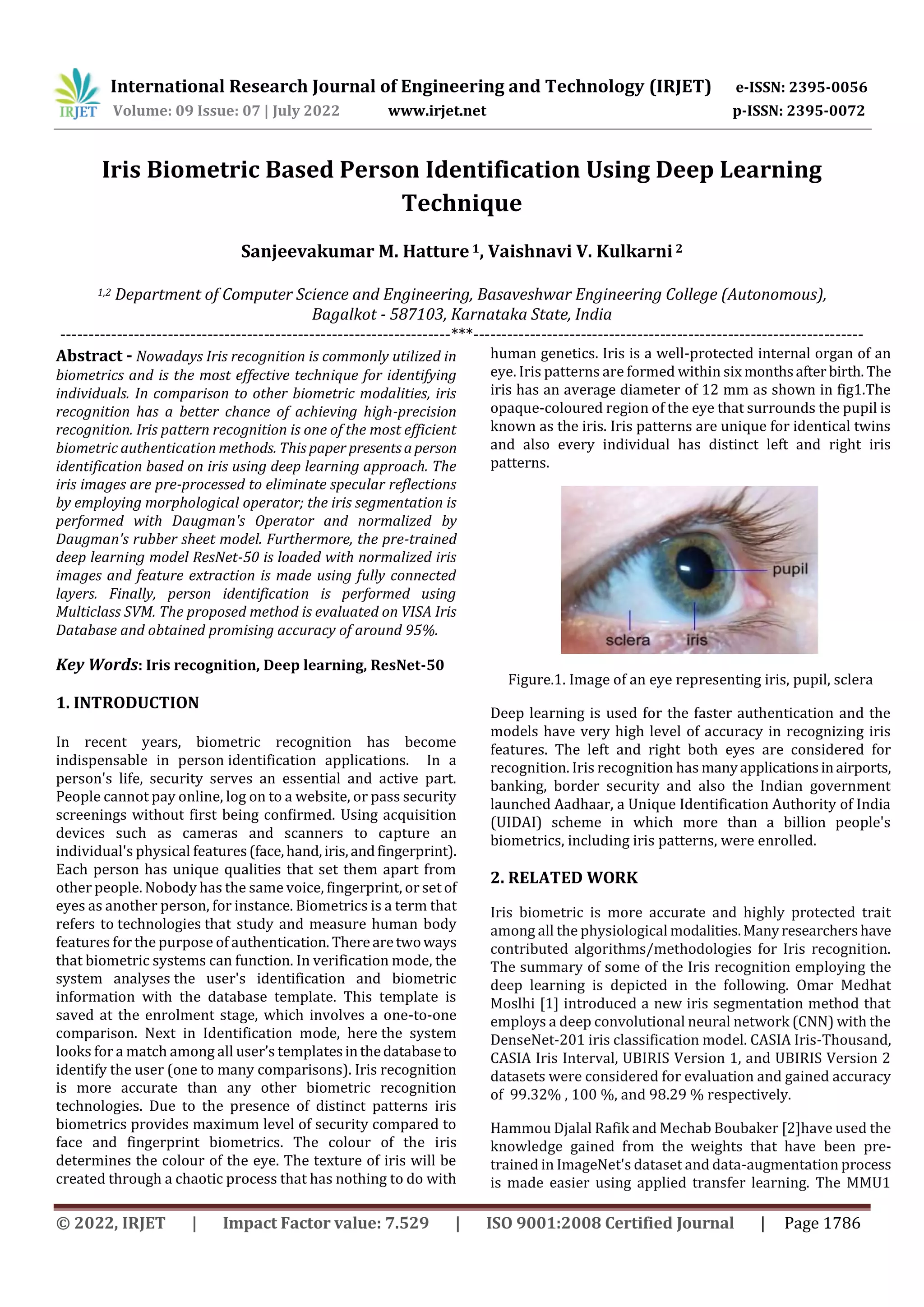 IRJET International Research Journal of Engineering and Technology (IRJET) e-ISSN: 2395-0056
Volume: 09 Issue: 07 | July 2022 www.irjet.net p-ISSN: 2395-0072

Iris Biometric Based Person Identification Using Deep Learning Technique

Sanjeevakumar M. Hatture $^1$, Vaishnavi V. Kulkarni $^2$

$^{1,2}$ Department of Computer Science and Engineering, Basaveshwar Engineering College (Autonomous), Bagalkot - 587103, Karnataka State, India

---***---

Abstract - Nowadays Iris recognition is commonly utilized in biometrics and is the most effective technique for identifying individuals. In comparison to other biometric modalities, iris recognition has a better chance of achieving high-precision recognition. Iris pattern recognition is one of the most efficient biometric authentication methods. This paper presents a person identification based on iris using deep learning approach. The iris images are pre-processed to eliminate specular reflections by employing morphological operator; the iris segmentation is performed with Daugman's Operator and normalized by Daugman's rubber sheet model. Furthermore, the pre-trained deep learning model ResNet-50 is loaded with normalized iris images and feature extraction is made using fully connected layers. Finally, person identification is performed using Multiclass SVM. The proposed method is evaluated on VISA Iris Database and obtained promising accuracy of around 95%.

Key Words: Iris recognition, Deep learning, ResNet-50

1. INTRODUCTION

In recent years, biometric recognition has become indispensable in person identification applications. In a person's life, security serves an essential and active part. People cannot pay online, log on to a website, or pass security screenings without first being confirmed. Using acquisition devices such as cameras and scanners to capture an individual's physical features (face, hand, iris, and fingerprint). Each person has unique qualities that set them apart from other people. Nobody has the same voice, fingerprint, or set of eyes as another person, for instance. Biometrics is a term that refers to technologies that study and measure human body features for the purpose of authentication. There are two ways that biometric systems can function. In verification mode, the system analyses the user's identification and biometric information with the database template. This template is saved at the enrolment stage, which involves a one-to-one comparison. Next in Identification mode, here the system looks for a match among all user's templates in the database to identify the user (one to many comparisons). Iris recognition is more accurate than any other biometric recognition technologies. Due to the presence of distinct patterns iris biometrics provides maximum level of security compared to face and fingerprint biometrics. The colour of the iris determines the colour of the eye. The texture of iris will be created through a chaotic process that has nothing to do with human genetics. Iris is a well-protected internal organ of an eye. Iris patterns are formed within six months after birth. The iris has an average diameter of 12 mm as shown in fig1.The opaque-coloured region of the eye that surrounds the pupil is known as the iris. Iris patterns are unique for identical twins and also every individual has distinct left and right iris patterns.

pupil
sclera
iris

Figure.1. Image of an eye representing iris, pupil, sclera

Deep learning is used for the faster authentication and the models have very high level of accuracy in recognizing iris features. The left and right both eyes are considered for recognition. Iris recognition has many applications in airports, banking, border security and also the Indian government launched Aadhaar, a Unique Identification Authority of India (UIDAI) scheme in which more than a billion people's biometrics, including iris patterns, were enrolled.

2. RELATED WORK

Iris biometric is more accurate and highly protected trait among all the physiological modalities. Many researchers have contributed algorithms/methodologies for Iris recognition. The summary of some of the Iris recognition employing the deep learning is depicted in the following. Omar Medhat Moslhi [1] introduced a new iris segmentation method that employs a deep convolutional neural network (CNN) with the DenseNet-201 iris classification model. CASIA Iris-Thousand, CASIA Iris Interval, UBIRIS Version 1, and UBIRIS Version 2 datasets were considered for evaluation and gained accuracy of 99.32% , 100 %, and 98.29 % respectively.

Hammou Djalal Rafik and Mechab Boubaker [2]have used the knowledge gained from the weights that have been pre-trained in ImageNet's dataset and data-augmentation process is made easier using applied transfer learning. The MMU1

© 2022, IRJET | Impact Factor value: 7.529 | ISO 9001:2008 Certified Journal | Page 1786